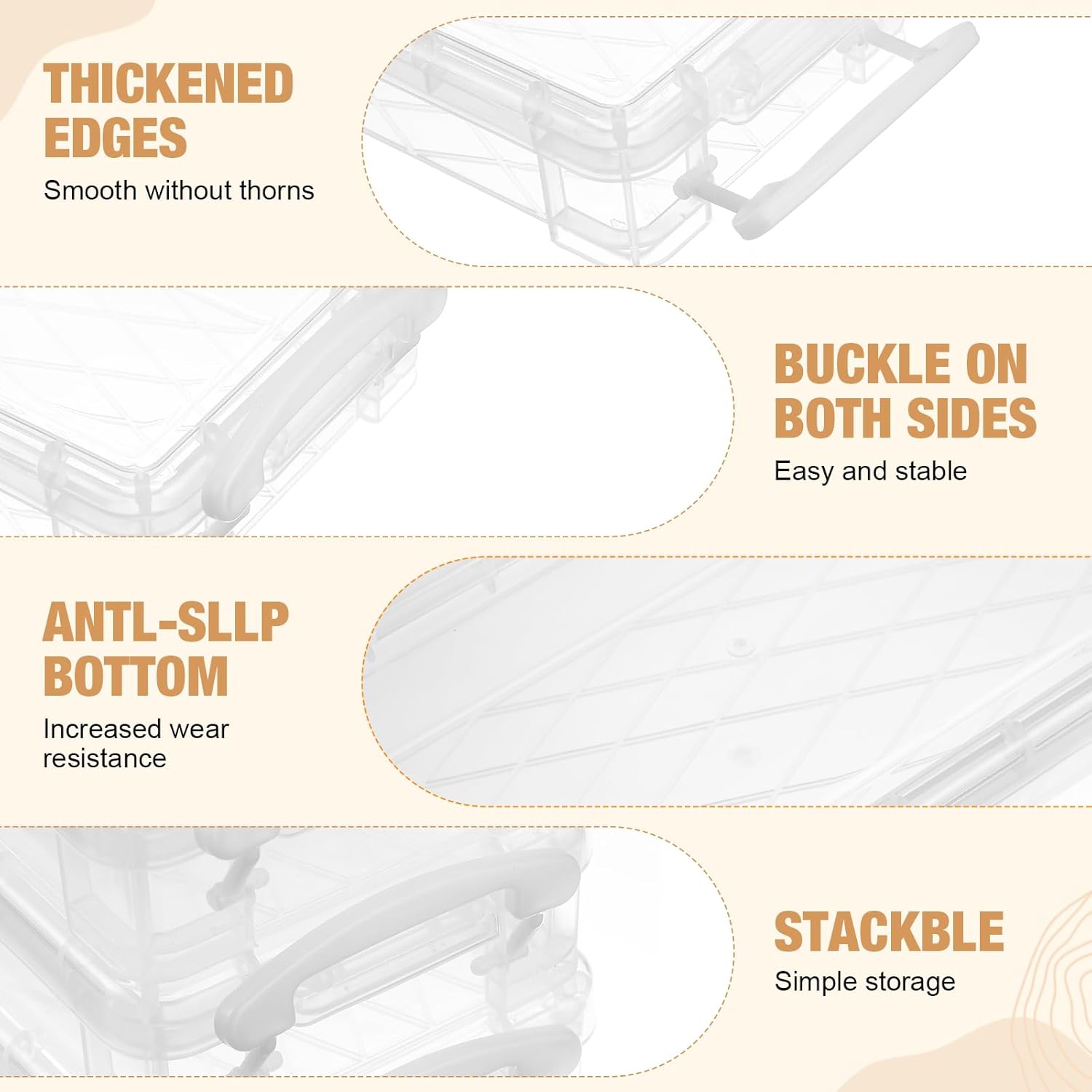 THICKENED EDGES

Smooth without thorns

BUCKLE ON BOTH SIDES

Easy and stable

ANTL-SLLP BOTTOM

Increased wear resistance

STACKBLE

Simple storage